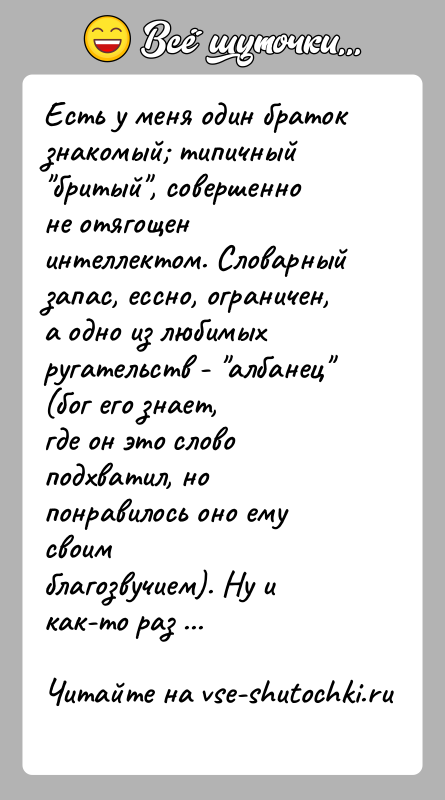 Всё шуточки...

Есть у меня один браток знакомый; типичный "бритый", совершенно не отягощен интеллектом. Словарный запас, ессно, ограничен, а одно из любимых ругательств - "албанец" (бог его знает, где он это слово подхватил, но понравилось оно ему своим благозвучием). Ну и как-то раз ...

Читайте на vse-shutochki.ru